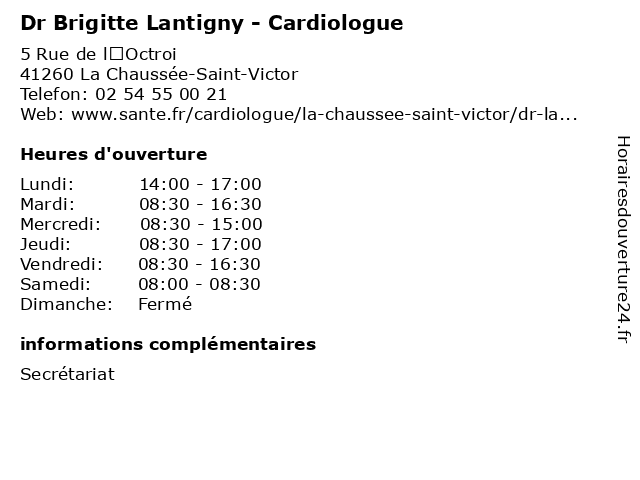 Dr Brigitte Lantigny - Cardiologue
5 Rue de l□Octroi
41260 La Chaussée-Saint-Victor
Telefon: 02 54 55 00 21
Web: www.sante.fr/cardiologue/la-chaussee-saint-victor/dr-la...

Heures d'ouverture

| | |
|---|---|
| Lundi: | 14:00 - 17:00 |
| Mardi: | 08:30 - 16:30 |
| Mercredi: | 08:30 - 15:00 |
| Jeudi: | 08:30 - 17:00 |
| Vendredi: | 08:30 - 16:30 |
| Samedi: | 08:00 - 08:30 |
| Dimanche: | Fermé |

informations complémentaires

Secrétariat

Horairesdouverture24.fr